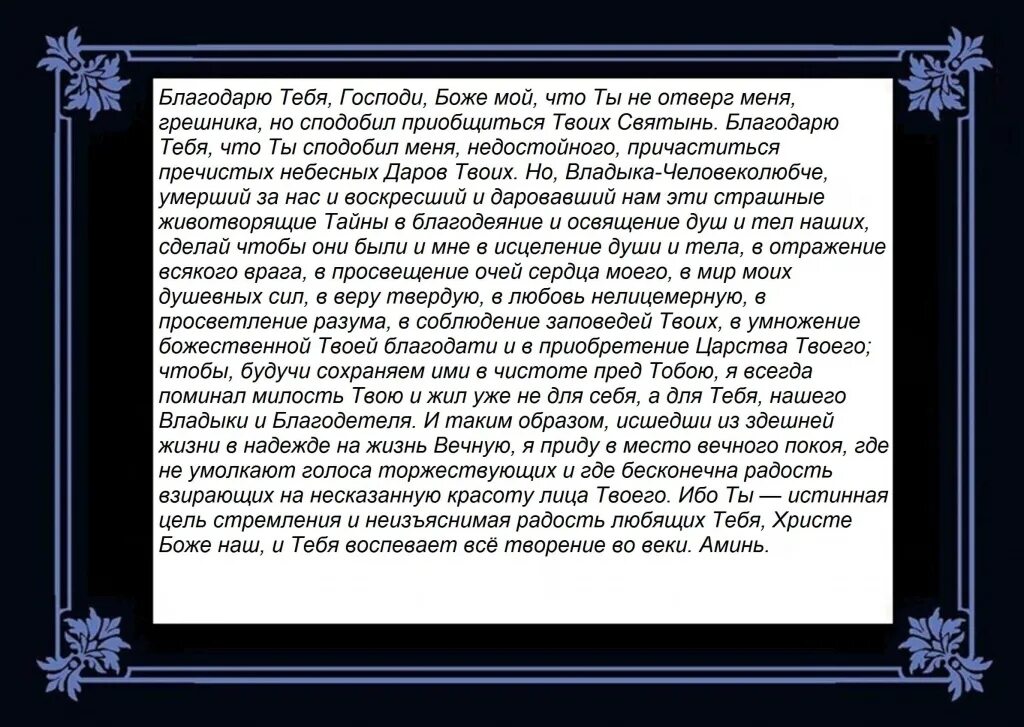 Благодарю Тебя, Господи, Боже мой, что Ты не отверг меня, грешника, но сподобил приобщиться Твоих Святынь. Благодарю Тебя, что Ты сподобил меня, недостойного, причаститься пречистых небесных Даров Твоих. Но, Владыка-Человеколюбче, умерший за нас и воскресший и даровавший нам эти страшные животворящие Тайны в благодеяние и освящение душ и тел наших, сделай чтобы они были и мне в исцеление души и тела, в отражение всякого врага, в просвещение очей сердца моего, в мир моих душевных сил, в веру твердую, в любовь нелицемерную, в просветление разума, в соблюдение заповедей Твоих, в умножение божественной Твоей благодати и в приобретение Царства Твоего; чтобы, будучи сохраняем ими в чистоте пред Тобою, я всегда поминал милость Твою и жил уже не для себя, а для Тебя, нашего Владыки и Благодетеля. И таким образом, исшедши из здешней жизни в надежде на жизнь Вечную, я приду в место вечного покоя, где не умолкают голоса торжествующих и где бесконечна радость взирающих на несказанную красоту лица Твоего. Ибо Ты — истинная цель стремления и неизъяснимая радость любящих Тебя, Христе Боже наш, и Тебя воспевает всё творение во веки. Аминь.